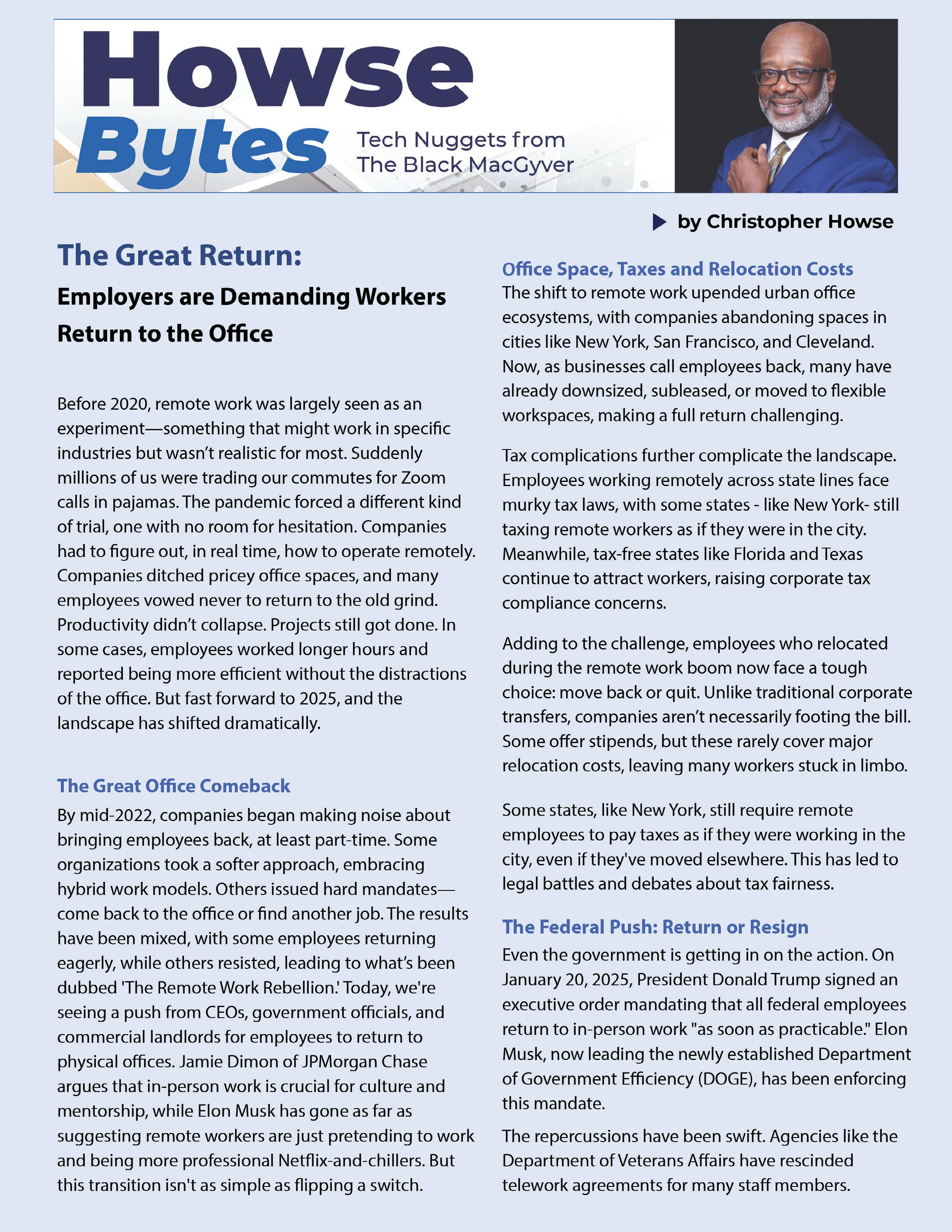 Howse Bytes Tech Nuggets from The Black MacGyver

by Christopher Howse

The Great Return:

Employers are Demanding Workers Return to the Office

Before 2020, remote work was largely seen as an experiment—something that might work in specific industries but wasn't realistic for most. Suddenly millions of us were trading our commutes for Zoom calls in pajamas. The pandemic forced a different kind of trial, one with no room for hesitation. Companies had to figure out, in real time, how to operate remotely. Companies ditched pricey office spaces, and many employees vowed never to return to the old grind. Productivity didn't collapse. Projects still got done. In some cases, employees worked longer hours and reported being more efficient without the distractions of the office. But fast forward to 2025, and the landscape has shifted dramatically.

The Great Office Comeback

By mid-2022, companies began making noise about bringing employees back, at least part-time. Some organizations took a softer approach, embracing hybrid work models. Others issued hard mandates—come back to the office or find another job. The results have been mixed, with some employees returning eagerly, while others resisted, leading to what's been dubbed 'The Remote Work Rebellion.' Today, we're seeing a push from CEOs, government officials, and commercial landlords for employees to return to physical offices. Jamie Dimon of JPMorgan Chase argues that in-person work is crucial for culture and mentorship, while Elon Musk has gone as far as suggesting remote workers are just pretending to work and being more professional Netflix-and-chillers. But this transition isn't as simple as flipping a switch.

Office Space, Taxes and Relocation Costs

The shift to remote work upended urban office ecosystems, with companies abandoning spaces in cities like New York, San Francisco, and Cleveland. Now, as businesses call employees back, many have already downsized, subleased, or moved to flexible workspaces, making a full return challenging.

Tax complications further complicate the landscape. Employees working remotely across state lines face murky tax laws, with some states - like New York- still taxing remote workers as if they were in the city. Meanwhile, tax-free states like Florida and Texas continue to attract workers, raising corporate tax compliance concerns.

Adding to the challenge, employees who relocated during the remote work boom now face a tough choice: move back or quit. Unlike traditional corporate transfers, companies aren't necessarily footing the bill. Some offer stipends, but these rarely cover major relocation costs, leaving many workers stuck in limbo.

Some states, like New York, still require remote employees to pay taxes as if they were working in the city, even if they've moved elsewhere. This has led to legal battles and debates about tax fairness.

The Federal Push: Return or Resign

Even the government is getting in on the action. On January 20, 2025, President Donald Trump signed an executive order mandating that all federal employees return to in-person work "as soon as practicable." Elon Musk, now leading the newly established Department of Government Efficiency (DOGE), has been enforcing this mandate.

The repercussions have been swift. Agencies like the Department of Veterans Affairs have rescinded telework agreements for many staff members.